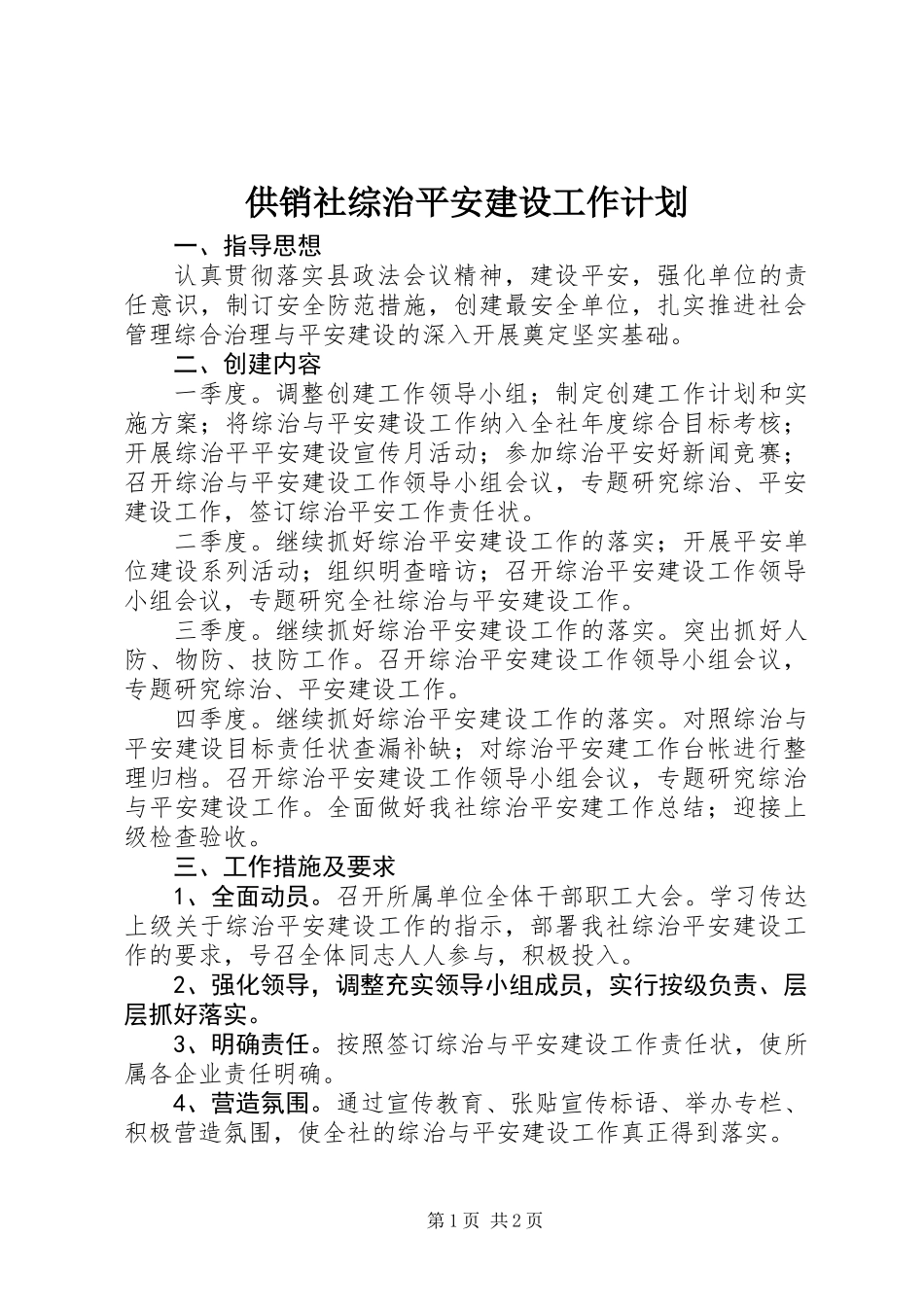 供销社综治平安建设工作计划

一、指导思想

认真贯彻落实县政法会议精神，建设平安，强化单位的责任意识，制订安全防范措施，创建最安全单位，扎实推进社会管理综合治理与平安建设的深入开展奠定坚实基础。

二、创建内容

一季度。调整创建工作领导小组；制定创建工作计划和实施方案；将综治与平安建设工作纳入全社年度综合目标考核；开展综治平平安建设宣传月活动；参加综治平安好新闻竞赛；召开综治与平安建设工作领导小组会议，专题研究综治、平安建设工作，签订综治平安工作责任状。

二季度。继续抓好综治平安建设工作的落实；开展平安单位建设系列活动；组织明查暗访；召开综治平安建设工作领导小组会议，专题研究全社综治与平安建设工作。

三季度。继续抓好综治平安建设工作的落实。突出抓好人防、物防、技防工作。召开综治平安建设工作领导小组会议，专题研究综治、平安建设工作。

四季度。继续抓好综治平安建设工作的落实。对照综治与平安建设目标责任状查漏补缺；对综治平安建工作台帐进行整理归档。召开综治平安建设工作领导小组会议，专题研究综治与平安建设工作。全面做好我社综治平安建工作总结；迎接上级检查验收。

三、工作措施及要求

1、全面动员。召开所属单位全体干部职工大会。学习传达上级关于综治平安建设工作的指示，部署我社综治平安建设工作的要求，号召全体同志人人参与，积极投入。

2、强化领导，调整充实领导小组成员，实行按级负责、层层抓好落实。

3、明确责任。按照签订综治与平安建设工作责任状，使所属各企业责任明确。

4、营造氛围。通过宣传教育、张贴宣传标语、举办专栏、积极营造氛围，使全社的综治与平安建设工作真正得到落实。

第1页 共2页